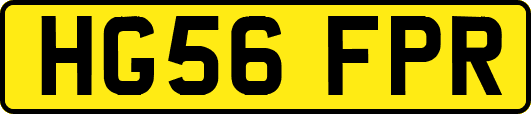 HG56 FPR